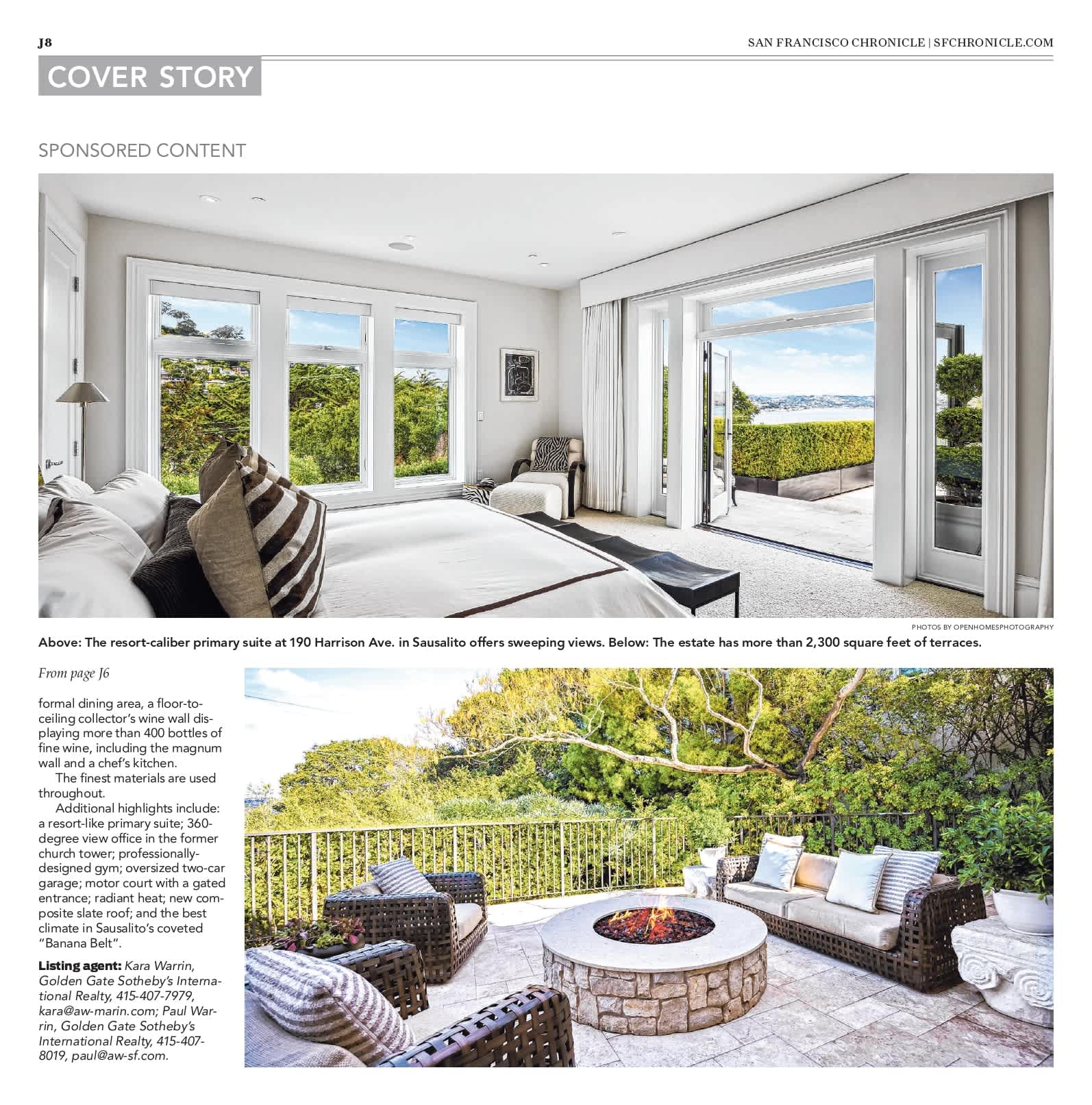 J8

SAN FRANCISCO CHRONICLE | SFCHRONICLE.COM

COVER STORY

SPONSORED CONTENT

PHOTOS BY OPENHOMESPHOTOGRAPHY

Above: The resort-caliber primary suite at 190 Harrison Ave. in Sausalito offers sweeping views. Below: The estate has more than 2,300 square feet of terraces.

From page J6

formal dining area, a floor-to-ceiling collector's wine wall displaying more than 400 bottles of fine wine, including the magnum wall and a chef's kitchen.

The finest materials are used throughout.

Additional highlights include: a resort-like primary suite; 360-degree view office in the former church tower; professionally-designed gym; oversized two-car garage; motor court with a gated entrance; radiant heat; new composite slate roof; and the best climate in Sausalito's coveted "Banana Belt".

Listing agent: Kara Warrin, Golden Gate Sotheby's International Realty, 415-407-7979, kara@aw-marin.com; Paul Warrin, Golden Gate Sotheby's International Realty, 415-407-8019, paul@aw-sf.com.